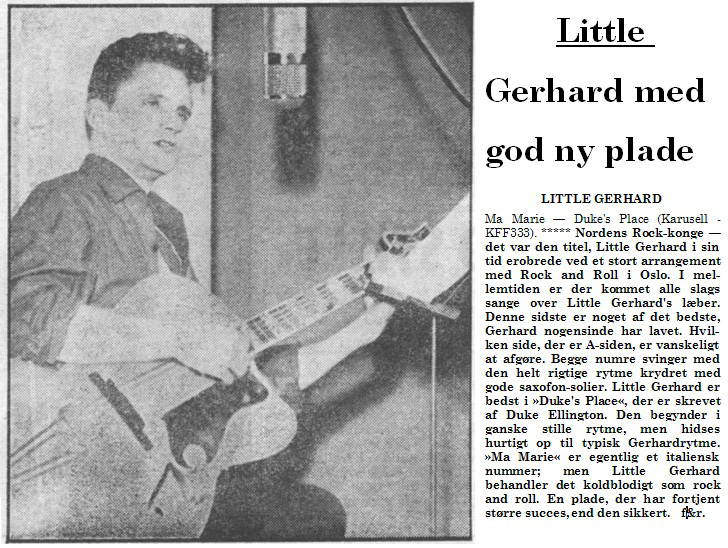 Little

Gerhard med god ny plade

LITTLE GERHARD

Ma Marie — Duke's Place (Karusell - KFF333). ***** Nordens Rock-konge — det var den titel, Little Gerhard i sin tid erobrede ved et stort arrangement med Rock and Roll i Oslo. I mellemtiden er der kommet alle slags sange over Little Gerhard's læber. Denne sidste er noget af det bedste, Gerhard nogensinde har lavet. Hvilken side, der er A-siden, er vanskeligt at afgøre. Begge numre svinger med den helt rigtige rytme krydret med gode saxofon-solier. Little Gerhard er bedst i »Duke's Place«, der er skrevet af Duke Ellington. Den begynder i ganske stille rytme, men hidses hurtigt op til typisk Gerhardrytme. »Ma Marie« er egentlig et italiensk nummer; men Little Gerhard behandler det koldblodigt som rock and roll. En plade, der har fortjent større succes, end den sikkert. f&r.